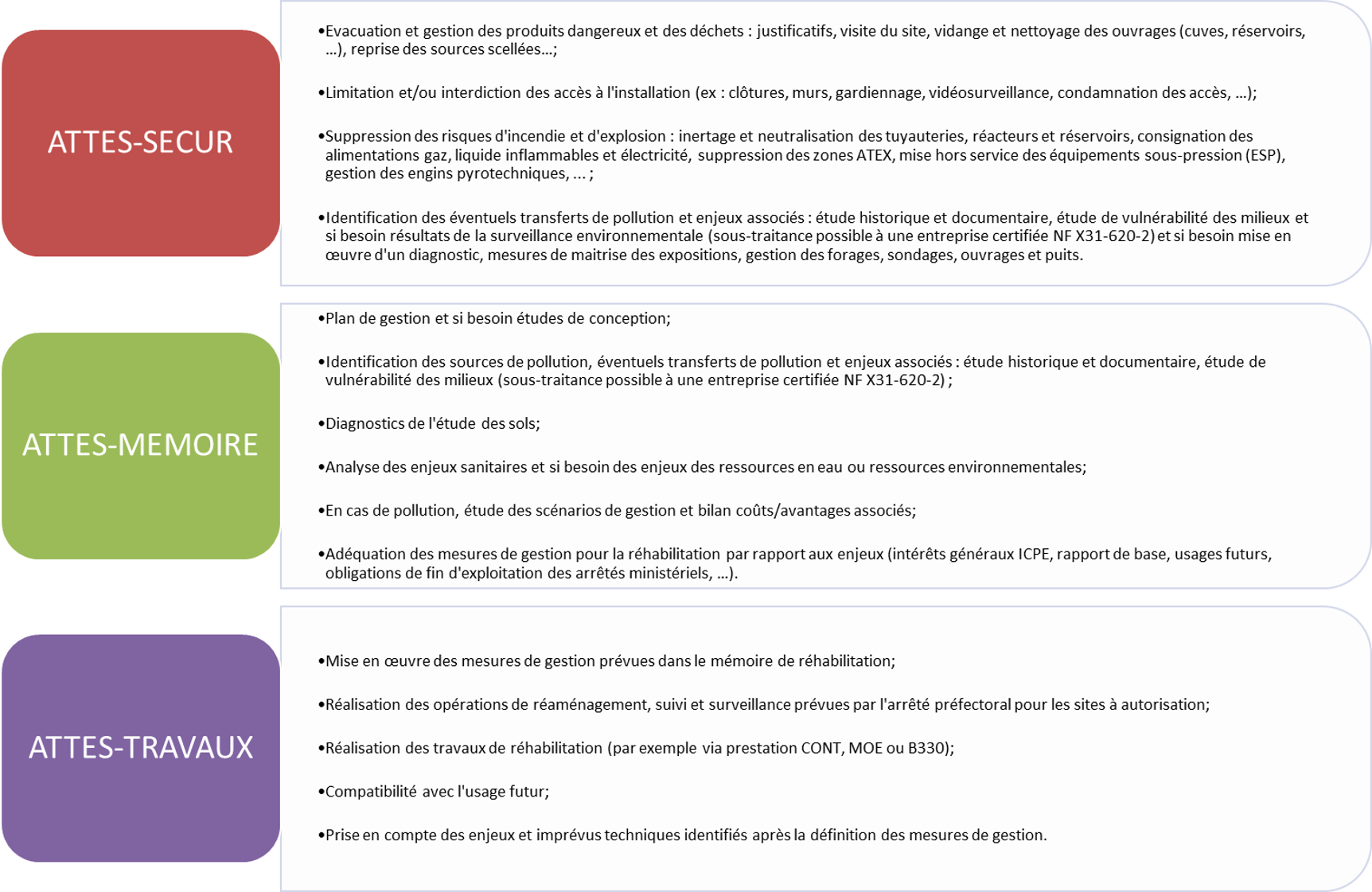 ATTES-SECUR

•Evacuation et gestion des produits dangereux et des déchets : justificatifs, visite du site, vidange et nettoyage des ouvrages (cuves, réservoirs, ...), reprise des sources scellées...;

•Limitation et/ou interdiction des accès à l'installation (ex : clôtures, murs, gardiennage, vidéosurveillance, condamnation des accès, ...);

•Suppression des risques d'incendie et d'explosion : inertage et neutralisation des tuyauteries, réacteurs et réservoirs, consignation des alimentations gaz, liquide inflammables et électricité, suppression des zones ATEX, mise hors service des équipements sous-pression (ESP), gestion des engins pyrotechniques, ... ;

•Identification des éventuels transferts de pollution et enjeux associés : étude historique et documentaire, étude de vulnérabilité des milieux et si besoin résultats de la surveillance environnementale (sous-traitance possible à une entreprise certifiée NF X31-620-2) et si besoin mise en œuvre d'un diagnostic, mesures de maitrise des expositions, gestion des forages, sondages, ouvrages et puits.

ATTES-MEMOIRE

•Plan de gestion et si besoin études de conception;

•Identification des sources de pollution, éventuels transferts de pollution et enjeux associés : étude historique et documentaire, étude de vulnérabilité des milieux (sous-traitance possible à une entreprise certifiée NF X31-620-2) ;

•Diagnostics de l'étude des sols;

•Analyse des enjeux sanitaires et si besoin des enjeux des ressources en eau ou ressources environnementales;

•En cas de pollution, étude des scénarios de gestion et bilan coûts/avantages associés;

•Adéquation des mesures de gestion pour la réhabilitation par rapport aux enjeux (intérêts généraux ICPE, rapport de base, usages futurs, obligations de fin d'exploitation des arrêtés ministériels, ...).

ATTES-TRAVAUX

•Mise en œuvre des mesures de gestion prévues dans le mémoire de réhabilitation;

•Réalisation des opérations de réaménagement, suivi et surveillance prévues par l'arrêté préfectoral pour les sites à autorisation;

•Réalisation des travaux de réhabilitation (par exemple via prestation CONT, MOE ou B330);

•Compatibilité avec l'usage futur;

•Prise en compte des enjeux et imprévus techniques identifiés après la définition des mesures de gestion.